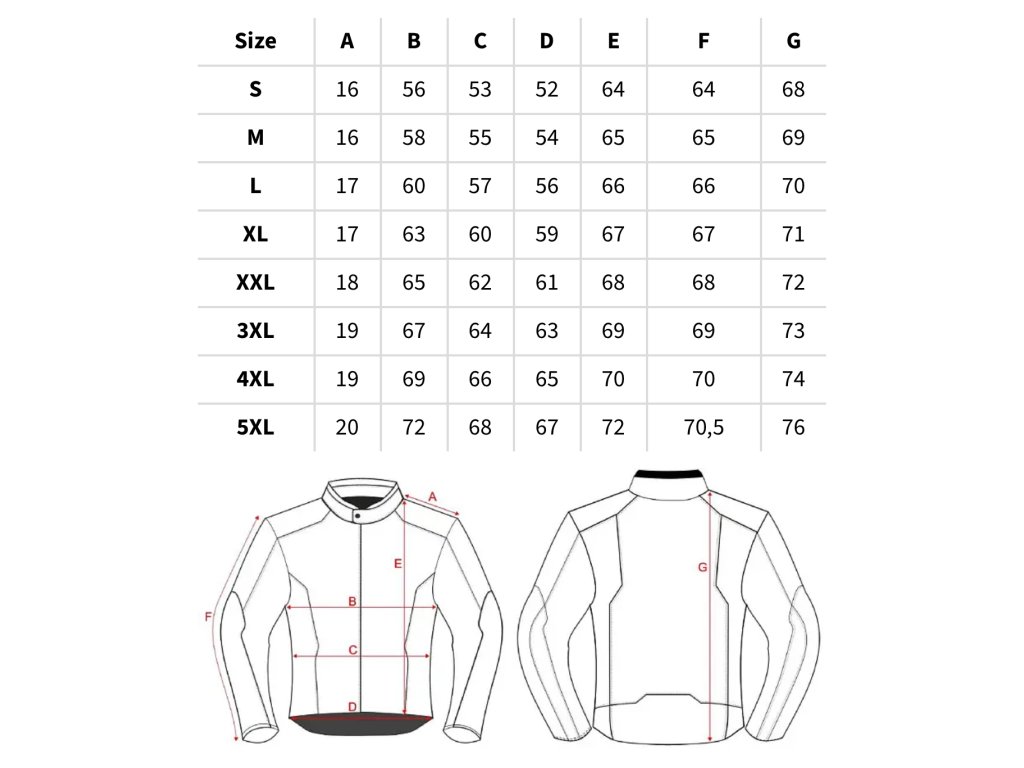 | Size | A | B | C | D | E | F | G |
|---|---|---|---|---|---|---|---|
| S | 16 | 56 | 53 | 52 | 64 | 64 | 68 |
| M | 16 | 58 | 55 | 54 | 65 | 65 | 69 |
| L | 17 | 60 | 57 | 56 | 66 | 66 | 70 |
| XL | 17 | 63 | 60 | 59 | 67 | 67 | 71 |
| XXL | 18 | 65 | 62 | 61 | 68 | 68 | 72 |
| 3XL | 19 | 67 | 64 | 63 | 69 | 69 | 73 |
| 4XL | 19 | 69 | 66 | 65 | 70 | 70 | 74 |
| 5XL | 20 | 72 | 68 | 67 | 72 | 70,5 | 76 |

A
E
F
B
C
D
G